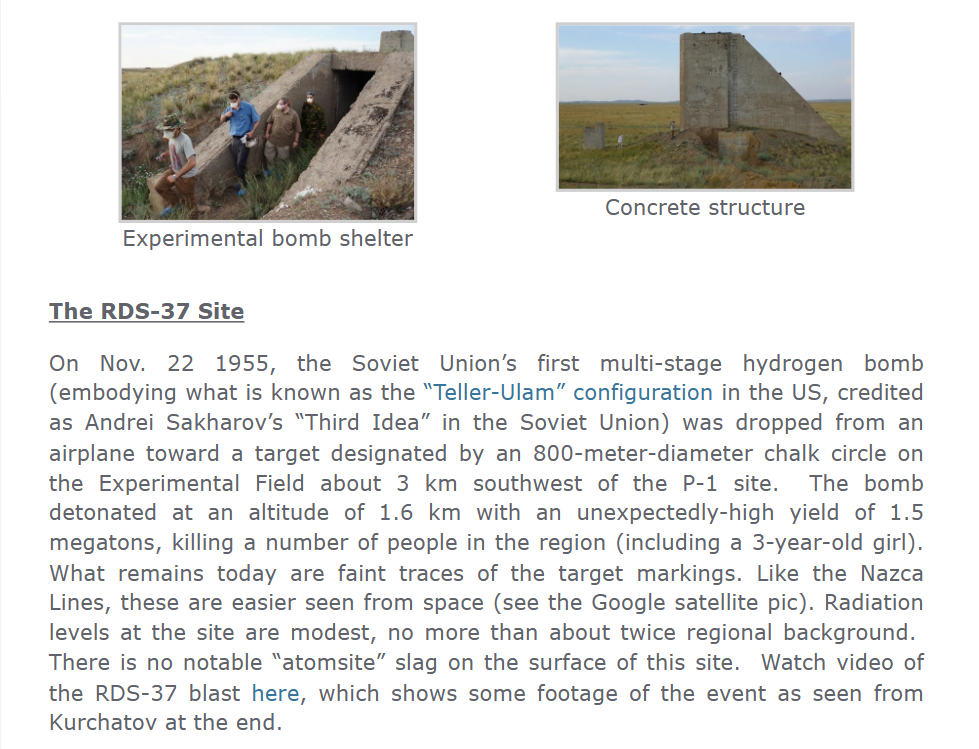 Experimental bomb shelter

Concrete structure

The RDS-37 Site

On Nov. 22 1955, the Soviet Union's first multi-stage hydrogen bomb (embodying what is known as the "Teller-Ulam" configuration in the US, credited as Andrei Sakharov's "Third Idea" in the Soviet Union) was dropped from an airplane toward a target designated by an 800-meter-diameter chalk circle on the Experimental Field about 3 km southwest of the P-1 site. The bomb detonated at an altitude of 1.6 km with an unexpectedly-high yield of 1.5 megatons, killing a number of people in the region (including a 3-year-old girl). What remains today are faint traces of the target markings. Like the Nazca Lines, these are easier seen from space (see the Google satellite pic). Radiation levels at the site are modest, no more than about twice regional background. There is no notable "atomsite" slag on the surface of this site. Watch video of the RDS-37 blast here, which shows some footage of the event as seen from Kurchatov at the end.